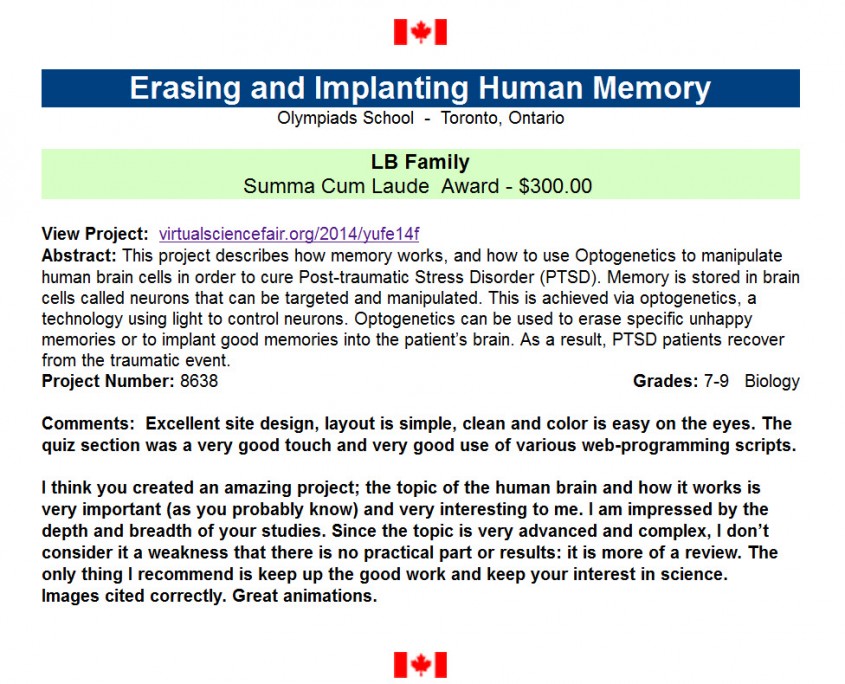 Erasing and Implanting Human Memory
Olympiads School - Toronto, Ontario

LB Family
Summa Cum Laude Award - $300.00

View Project: virtualsciencefair.org/2014/yufe14f
Abstract: This project describes how memory works, and how to use Optogenetics to manipulate human brain cells in order to cure Post-traumatic Stress Disorder (PTSD). Memory is stored in brain cells called neurons that can be targeted and manipulated. This is achieved via optogenetics, a technology using light to control neurons. Optogenetics can be used to erase specific unhappy memories or to implant good memories into the patient's brain. As a result, PTSD patients recover from the traumatic event.
Project Number: 8638 Grades: 7-9 Biology

Comments: Excellent site design, layout is simple, clean and color is easy on the eyes. The quiz section was a very good touch and very good use of various web-programming scripts.

I think you created an amazing project; the topic of the human brain and how it works is very important (as you probably know) and very interesting to me. I am impressed by the depth and breadth of your studies. Since the topic is very advanced and complex, I don't consider it a weakness that there is no practical part or results: it is more of a review. The only thing I recommend is keep up the good work and keep your interest in science. Images cited correctly. Great animations.